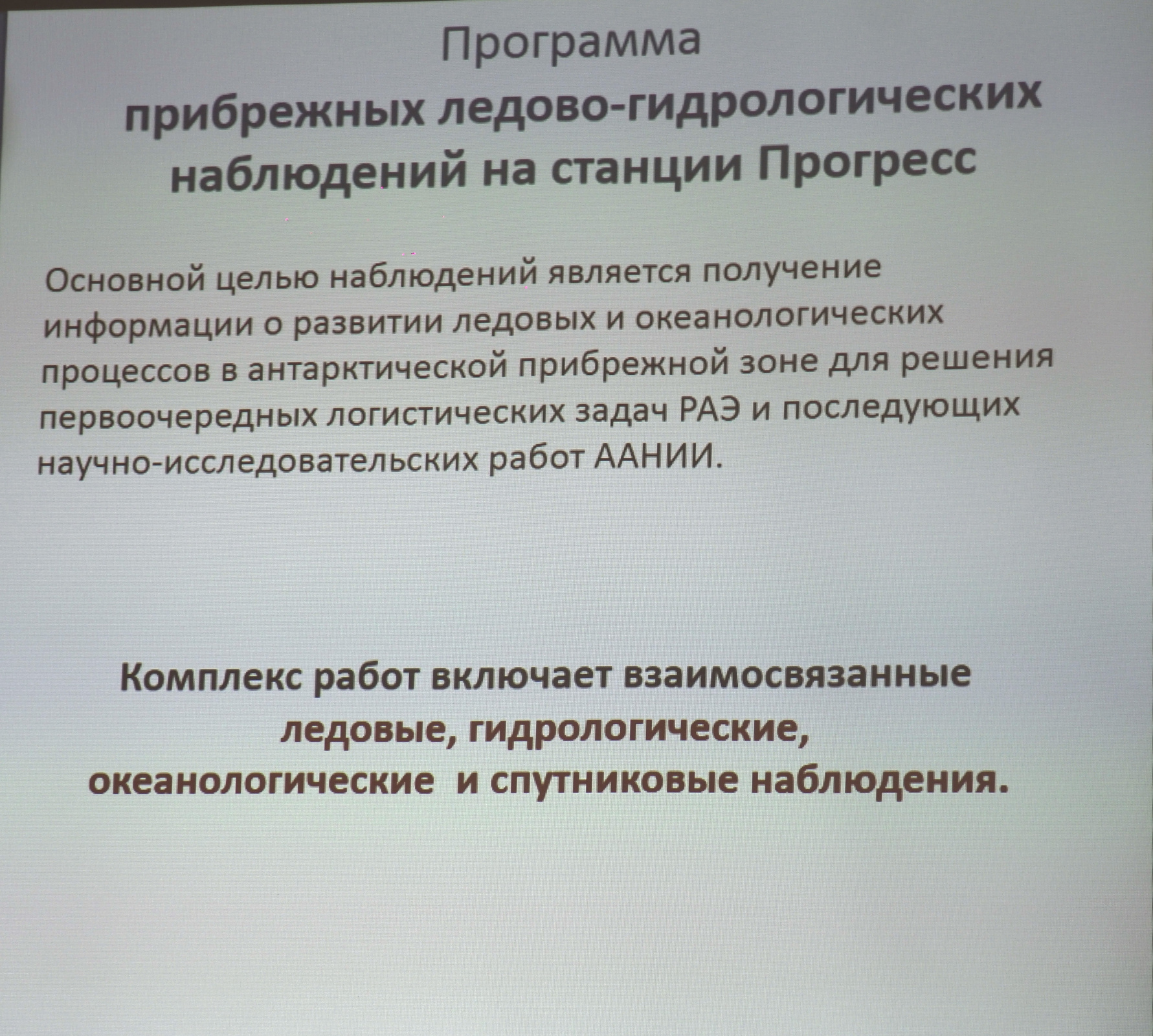 Программа
прибрежных ледово-гидрологических наблюдений на станции Прогресс

Основной целью наблюдений является получение информации о развитии ледовых и океанологических процессов в антарктической прибрежной зоне для решения первоочередных логистических задач РАЭ и последующих научно-исследовательских работ ААНИИ.

Комплекс работ включает взаимосвязанные ледовые, гидрологические, океанологические и спутниковые наблюдения.